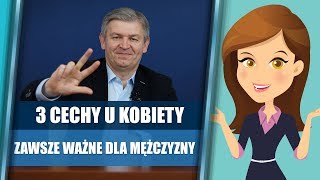 3 CECHY U KOBIETY

ZAWSZE WAŻNE DLA MĘŻCZYZNY